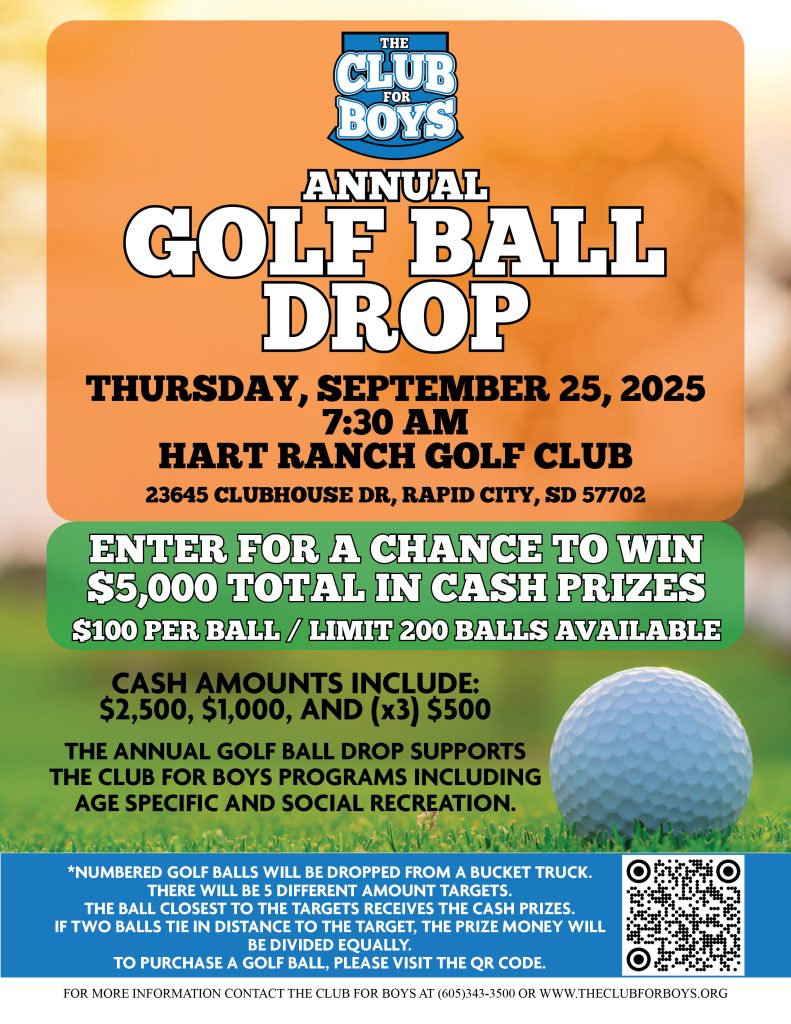 THE
CLUB
FOR
BOYS

ANNUAL
GOLF BALL
DROP

THURSDAY, SEPTEMBER 25, 2025
7:30 AM
HART RANCH GOLF CLUB
23645 CLUBHOUSE DR, RAPID CITY, SD 57702

ENTER FOR A CHANCE TO WIN
$5,000 TOTAL IN CASH PRIZES
$100 PER BALL / LIMIT 200 BALLS AVAILABLE

CASH AMOUNTS INCLUDE:
$2,500, $1,000, AND (x3) $500

THE ANNUAL GOLF BALL DROP SUPPORTS THE CLUB FOR BOYS PROGRAMS INCLUDING AGE SPECIFIC AND SOCIAL RECREATION.

*NUMBERED GOLF BALLS WILL BE DROPPED FROM A BUCKET TRUCK.
THERE WILL BE 5 DIFFERENT AMOUNT TARGETS.
THE BALL CLOSEST TO THE TARGETS RECEIVES THE CASH PRIZES.
IF TWO BALLS TIE IN DISTANCE TO THE TARGET, THE PRIZE MONEY WILL BE DIVIDED EQUALLY.
TO PURCHASE A GOLF BALL, PLEASE VISIT THE QR CODE.

FOR MORE INFORMATION CONTACT THE CLUB FOR BOYS AT (605)343-3500 OR WWW.THECLUBFORBOYS.ORG